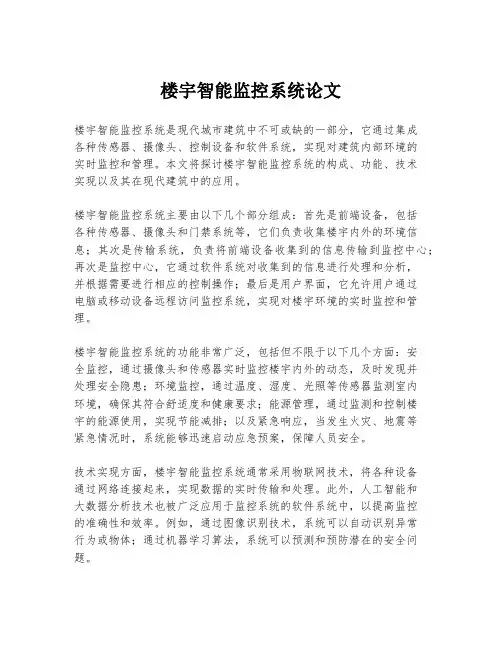 楼宇智能监控系统论文

楼宇智能监控系统是现代城市建筑中不可或缺的一部分，它通过集成各种传感器、摄像头、控制设备和软件系统，实现对建筑内部环境的实时监控和管理。本文将探讨楼宇智能监控系统的构成、功能、技术实现以及其在现代建筑中的应用。

楼宇智能监控系统主要由以下几个部分组成：首先是前端设备，包括各种传感器、摄像头和门禁系统等，它们负责收集楼宇内外的环境信息；其次是传输系统，负责将前端设备收集到的信息传输到监控中心；再次是监控中心，它通过软件系统对收集到的信息进行处理和分析，并根据需要进行相应的控制操作；最后是用户界面，它允许用户通过电脑或移动设备远程访问监控系统，实现对楼宇环境的实时监控和管理。

楼宇智能监控系统的功能非常广泛，包括但不限于以下几个方面：安全监控，通过摄像头和传感器实时监控楼宇内外的动态，及时发现并处理安全隐患；环境监控，通过温度、湿度、光照等传感器监测室内环境，确保其符合舒适度和健康要求；能源管理，通过监测和控制楼宇的能源使用，实现节能减排；以及紧急响应，当发生火灾、地震等紧急情况时，系统能够迅速启动应急预案，保障人员安全。

技术实现方面，楼宇智能监控系统通常采用物联网技术，将各种设备通过网络连接起来，实现数据的实时传输和处理。此外，人工智能和大数据分析技术也被广泛应用于监控系统的软件系统中，以提高监控的准确性和效率。例如，通过图像识别技术，系统可以自动识别异常行为或物体；通过机器学习算法，系统可以预测和预防潜在的安全问题。